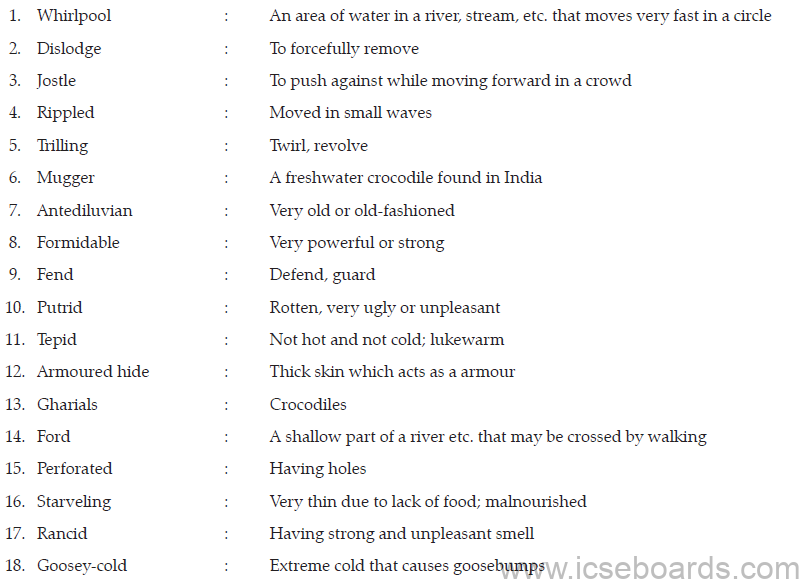 1. Whirlpool : An area of water in a river, stream, etc. that moves very fast in a circle
2. Dislodge : To forcefully remove
3. Jostle : To push against while moving forward in a crowd
4. Rippled : Moved in small waves
5. Trilling : Twirl, revolve
6. Mugger : A freshwater crocodile found in India
7. Antediluvian : Very old or old-fashioned
8. Formidable : Very powerful or strong
9. Fend : Defend, guard
10. Putrid : Rotten, very ugly or unpleasant
11. Tepid : Not hot and not cold; lukewarm
12. Armoured hide : Thick skin which acts as a armour
13. Gharials : Crocodiles
14. Ford : A shallow part of a river etc. that may be crossed by walking
15. Perforated : Having holes
16. Starveling : Very thin due to lack of food; malnourished
17. Rancid : Having strong and unpleasant smell
18. Goosey-cold : Extreme cold that causes goosebumps

www.icseboards.com